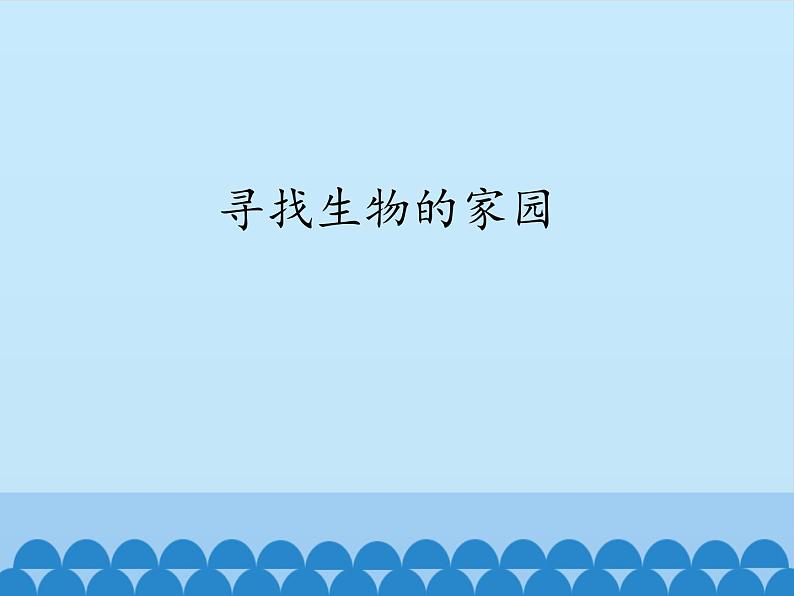 寻找生物的家园